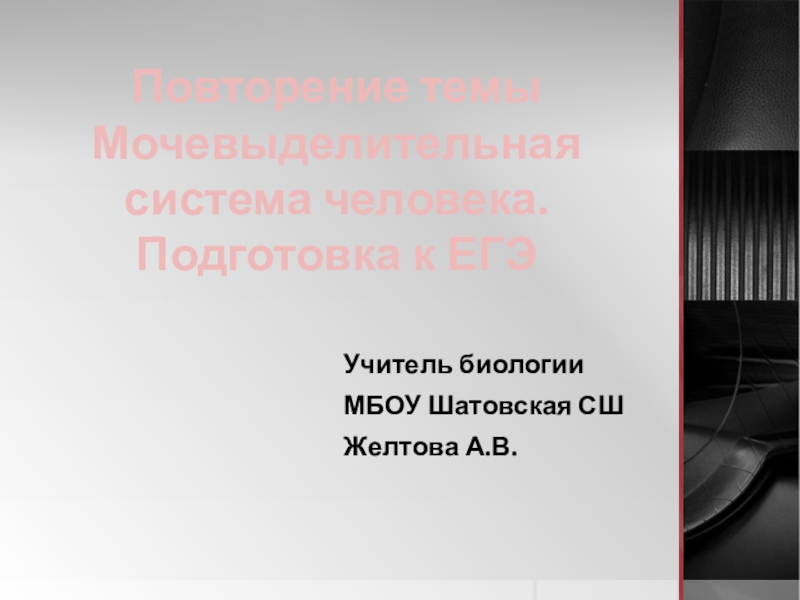 Повторение темы Мочевыделительная система человека. Подготовка к ЕГЭ

Учитель биологии

МБОУ Шатовская СШ

Желтова А.В.